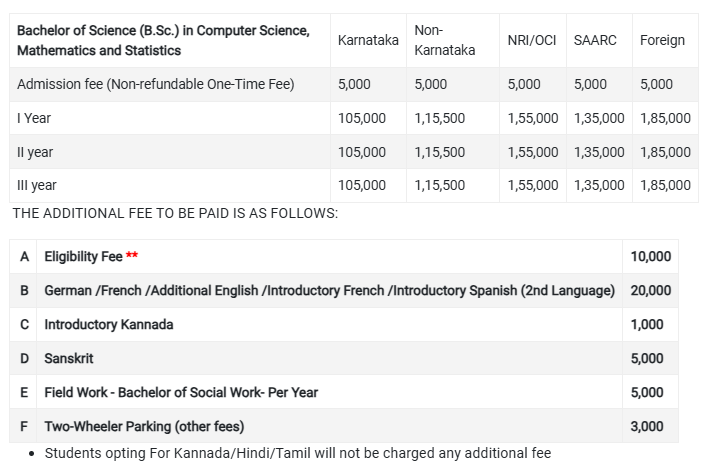 | Bachelor of Science (B.Sc.) in Computer Science, Mathematics and Statistics | Karnataka | Non-Karnataka | NRI/OCI | SAARC | Foreign |
|---|---|---|---|---|---|
| Admission fee (Non-refundable One-Time Fee) | 5,000 | 5,000 | 5,000 | 5,000 | 5,000 |
| I Year | 105,000 | 1,15,500 | 1,55,000 | 1,35,000 | 1,85,000 |
| II year | 105,000 | 1,15,500 | 1,55,000 | 1,35,000 | 1,85,000 |
| III year | 105,000 | 1,15,500 | 1,55,000 | 1,35,000 | 1,85,000 |

THE ADDITIONAL FEE TO BE PAID IS AS FOLLOWS:

| A | Eligibility Fee ** | 10,000 |
|---|---|---|
| B | German /French /Additional English /Introductory French /Introductory Spanish (2nd Language) | 20,000 |
| C | Introductory Kannada | 1,000 |
| D | Sanskrit | 5,000 |
| E | Field Work - Bachelor of Social Work- Per Year | 5,000 |
| F | Two-Wheeler Parking (other fees) | 3,000 |

• Students opting For Kannada/Hindi/Tamil will not be charged any additional fee